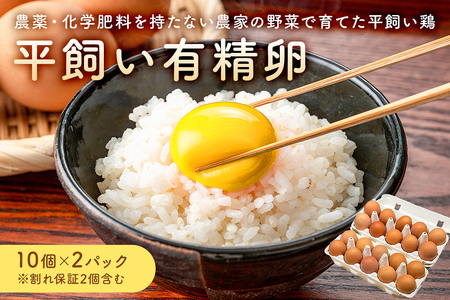 農薬・化学肥料を持たない農家の野菜で育てた平飼い鶏
平飼い有精卵

10個×2パック
※割れ保証2個含む